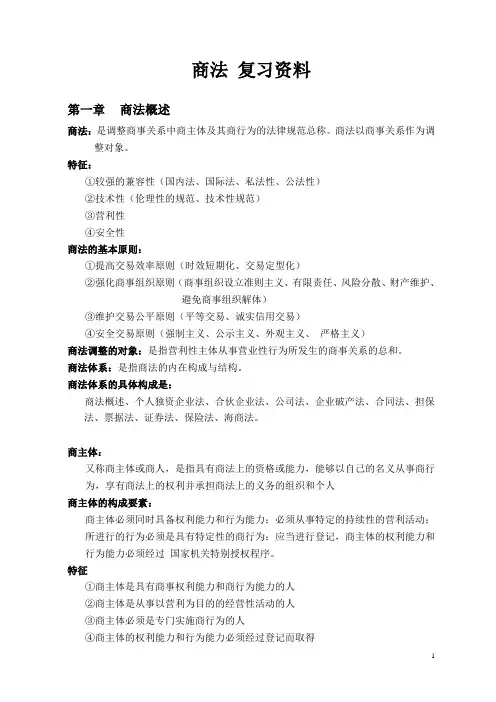 商法 复习资料

第一章 商法概述

商法：是调整商事关系中商主体及其商行为的法律规范总称。商法以商事关系作为调整对象。

特征：

①较强的兼容性（国内法、国际法、私法性、公法性）

②技术性（伦理性的规范、技术性规范）

③营利性

④安全性

商法的基本原则：

①提高交易效率原则（时效短期化、交易定型化）

②强化商事组织原则（商事组织设立准则主义、有限责任、风险分散、财产维护、避免商事组织解体）

③维护交易公平原则（平等交易、诚实信用交易）

④安全交易原则（强制主义、公示主义、外观主义、 严格主义）

商法调整的对象：是指营利性主体从事营业性行为所发生的商事关系的总和。

商法体系：是指商法的内在构成与结构。

商法体系的具体构成是：

商法概述、个人独资企业法、合伙企业法、公司法、企业破产法、合同法、担保法、票据法、证券法、保险法、海商法。

商主体：

又称商主体或商人，是指具有商法上的资格或能力，能够以自己的名义从事商行为，享有商法上的权利并承担商法上的义务的组织和个人

商主体的构成要素：

商主体必须同时具备权利能力和行为能力；必须从事特定的持续性的营利活动；所进行的行为必须是具有特定性的商行为；应当进行登记，商主体的权利能力和行为能力必须经过 国家机关特别授权程序。

特征

①商主体是具有商事权利能力和商行为能力的人

②商主体是从事以营利为目的的经营性活动的人

③商主体必须是专门实施商行为的人

④商主体的权利能力和行为能力必须经过登记而取得

1